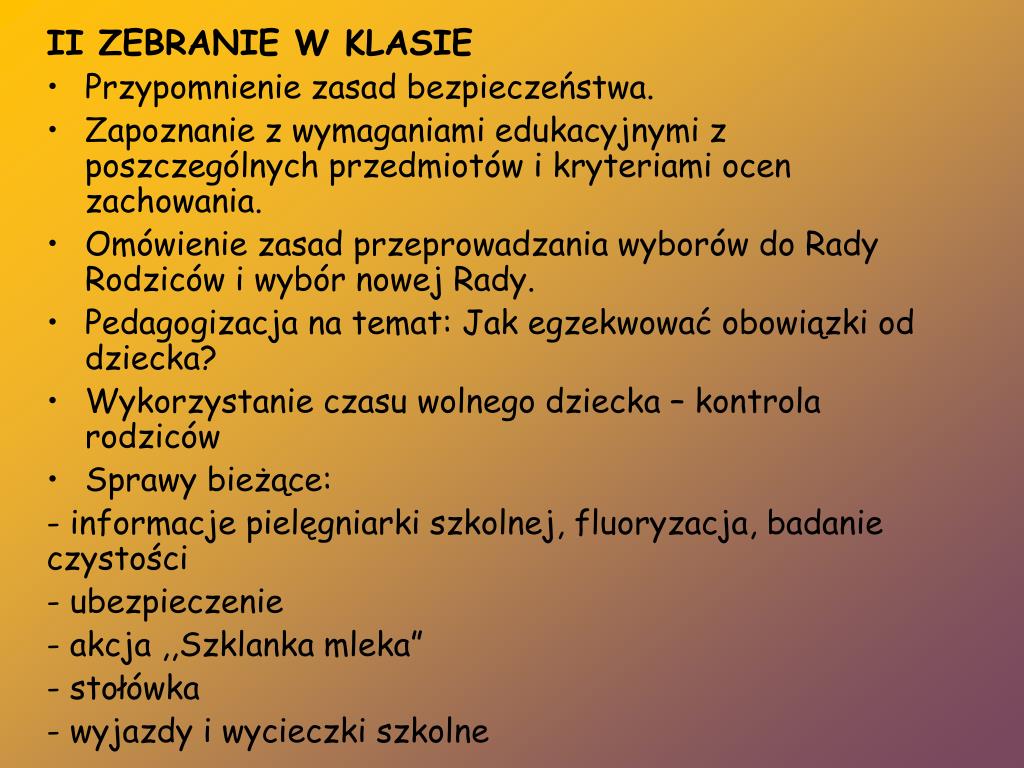 II ZEBRANIE W KLASIE
• Przypomnienie zasad bezpieczeństwa.
• Zapoznanie z wymaganiami edukacyjnymi z poszczególnych przedmiotów i kryteriami ocen zachowania.
• Omówienie zasad przeprowadzania wyborów do Rady Rodziców i wybór nowej Rady.
• Pedagogizacja na temat: Jak egzekwować obowiązki od dziecka?
• Wykorzystanie czasu wolnego dziecka – kontrola rodziców
• Sprawy bieżące:
- informacje pielęgniarki szkolnej, fluoryzacja, badanie czystości
- ubezpieczenie
- akcja ,,Szklanka mleka”
- stołówka
- wyjazdy i wycieczki szkolne